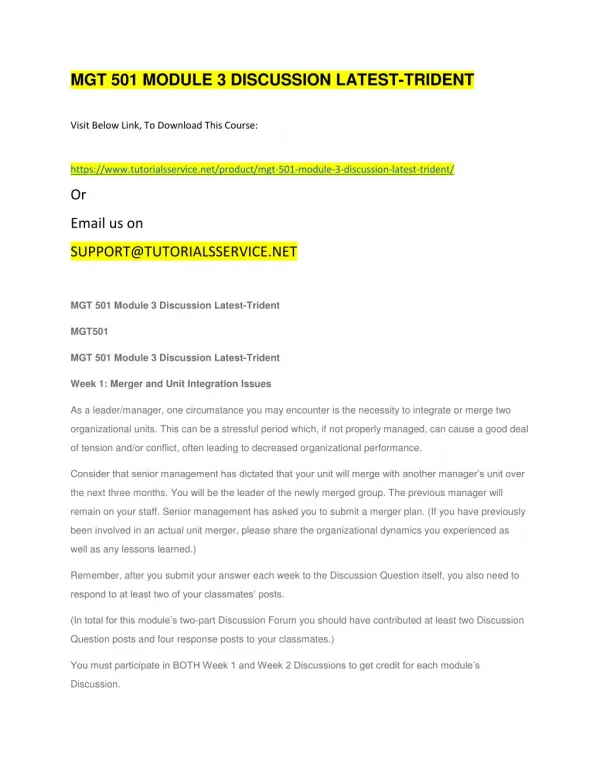 MGT 501 MODULE 3 DISCUSSION LATEST-TRIDENT

Visit Below Link, To Download This Course:

https://www.tutorialsservice.net/product/mgt-501-module-3-discussion-latest-trident/

Or

Email us on

SUPPORT@TUTORIALSSERVICE.NET

MGT 501 Module 3 Discussion Latest-Trident

MGT501

MGT 501 Module 3 Discussion Latest-Trident

Week 1: Merger and Unit Integration Issues

As a leader/manager, one circumstance you may encounter is the necessity to integrate or merge two organizational units. This can be a stressful period which, if not properly managed, can cause a good deal of tension and/or conflict, often leading to decreased organizational performance.

Consider that senior management has dictated that your unit will merge with another manager's unit over the next three months. You will be the leader of the newly merged group. The previous manager will remain on your staff. Senior management has asked you to submit a merger plan. (If you have previously been involved in an actual unit merger, please share the organizational dynamics you experienced as well as any lessons learned.)

Remember, after you submit your answer each week to the Discussion Question itself, you also need to respond to at least two of your classmates' posts.

(In total for this module's two-part Discussion Forum you should have contributed at least two Discussion Question posts and four response posts to your classmates.)

You must participate in BOTH Week 1 and Week 2 Discussions to get credit for each module's Discussion.